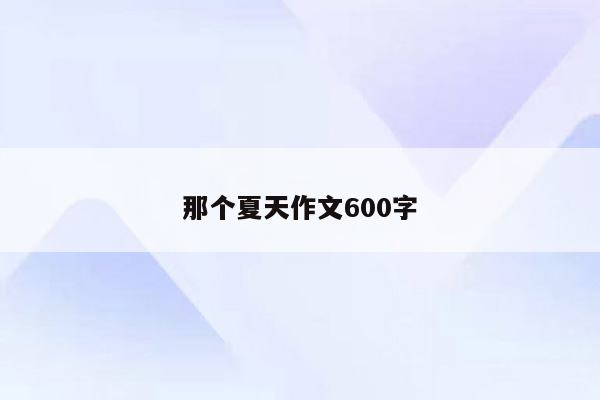 那个夏天作文600字